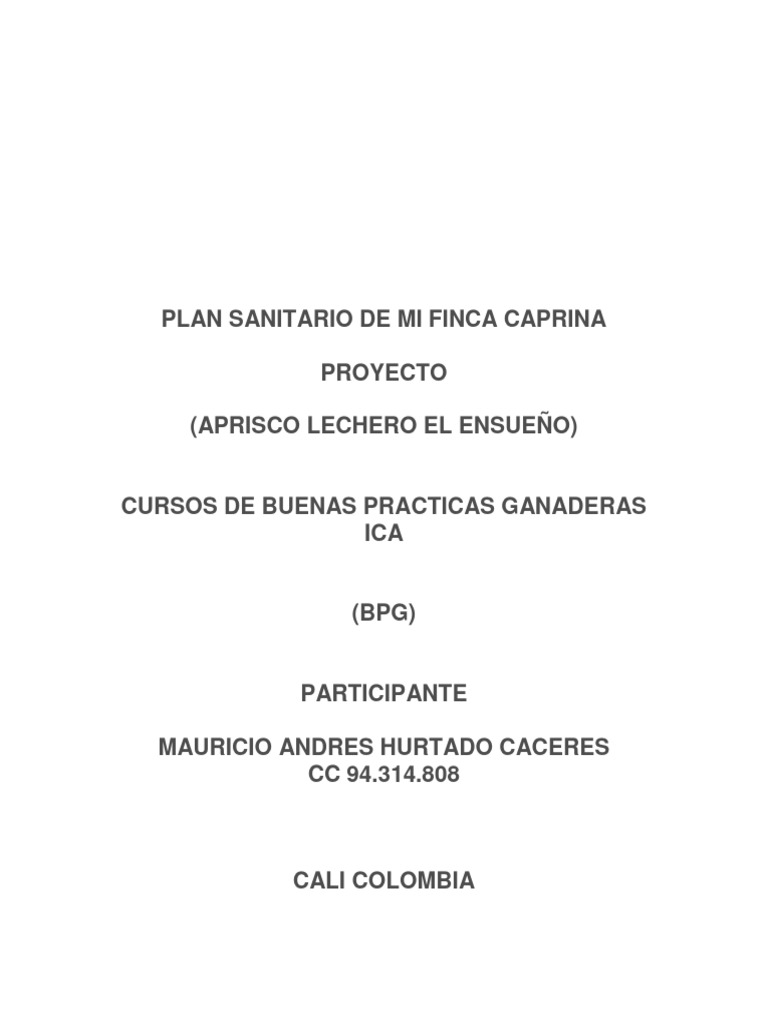 PLAN SANITARIO DE MI FINCA CAPRINA

PROYECTO

(APRISCO LECHERO EL ENSUEÑO)

CURSOS DE BUENAS PRACTICAS GANADERAS ICA

(BPG)

PARTICIPANTE

MAURICIO ANDRES HURTADO CACERES
CC 94.314.808

CALI COLOMBIA